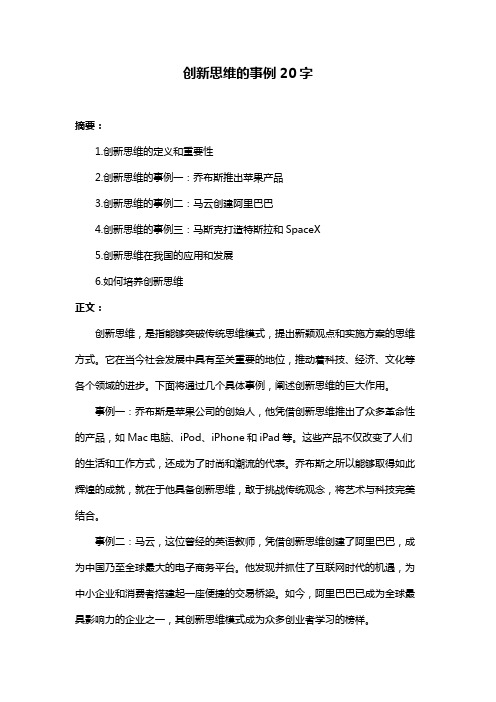 创新思维的事例 20 字

摘要：

1.创新思维的定义和重要性

2.创新思维的事例一：乔布斯推出苹果产品

3.创新思维的事例二：马云创建阿里巴巴

4.创新思维的事例三：马斯克打造特斯拉和 SpaceX

5.创新思维在我国的应用和发展

6.如何培养创新思维

正文：

创新思维，是指能够突破传统思维模式，提出新颖观点和实施方案的思维方式。它在当今社会发展中具有至关重要的地位，推动着科技、经济、文化等各个领域的进步。下面将通过几个具体事例，阐述创新思维的巨大作用。

事例一：乔布斯是苹果公司的创始人，他凭借创新思维推出了众多革命性的产品，如 Mac 电脑、iPod、iPhone 和 iPad 等。这些产品不仅改变了人们的生活和工作方式，还成为了时尚和潮流的代表。乔布斯之所以能够取得如此辉煌的成就，就在于他具备创新思维，敢于挑战传统观念，将艺术与科技完美结合。

事例二：马云，这位曾经的英语教师，凭借创新思维创建了阿里巴巴，成为中国乃至全球最大的电子商务平台。他发现并抓住了互联网时代的机遇，为中小企业和消费者搭建起一座便捷的交易桥梁。如今，阿里巴巴已成为全球最具影响力的企业之一，其创新思维模式成为众多创业者学习的榜样。